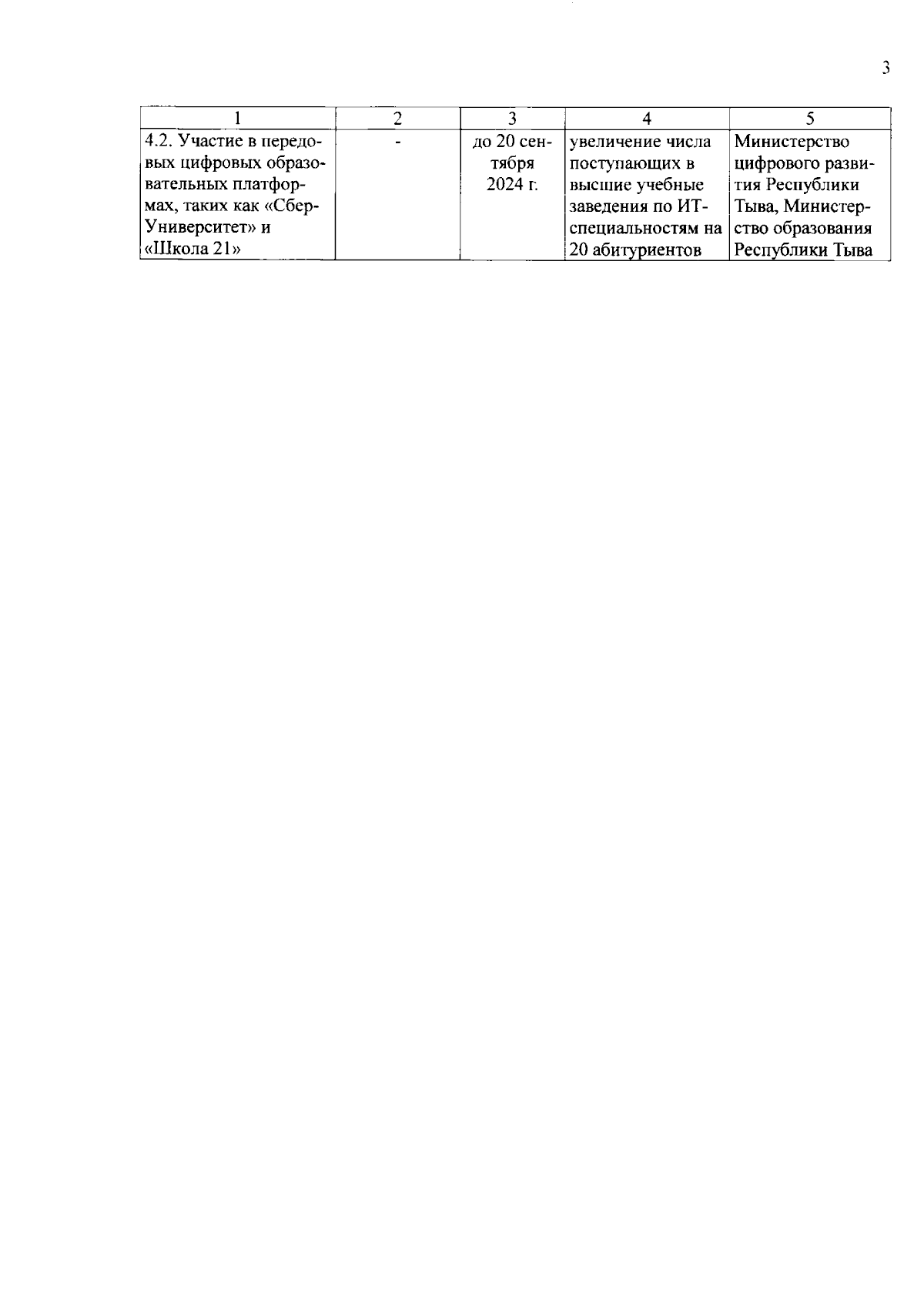 3

| 1 | 2 | 3 | 4 | 5 |
|---|---|---|---|---|
| 4.2. Участие в передовых цифровых образовательных платформах, таких как «Сбер-Университет» и «Школа 21» | - | до 20 сентября 2024 г. | увеличение числа поступающих в высшие учебные заведения по ИТ-специальностям на 20 абитуриентов | Министерство цифрового развития Республики Тыва, Министерство образования Республики Тыва |